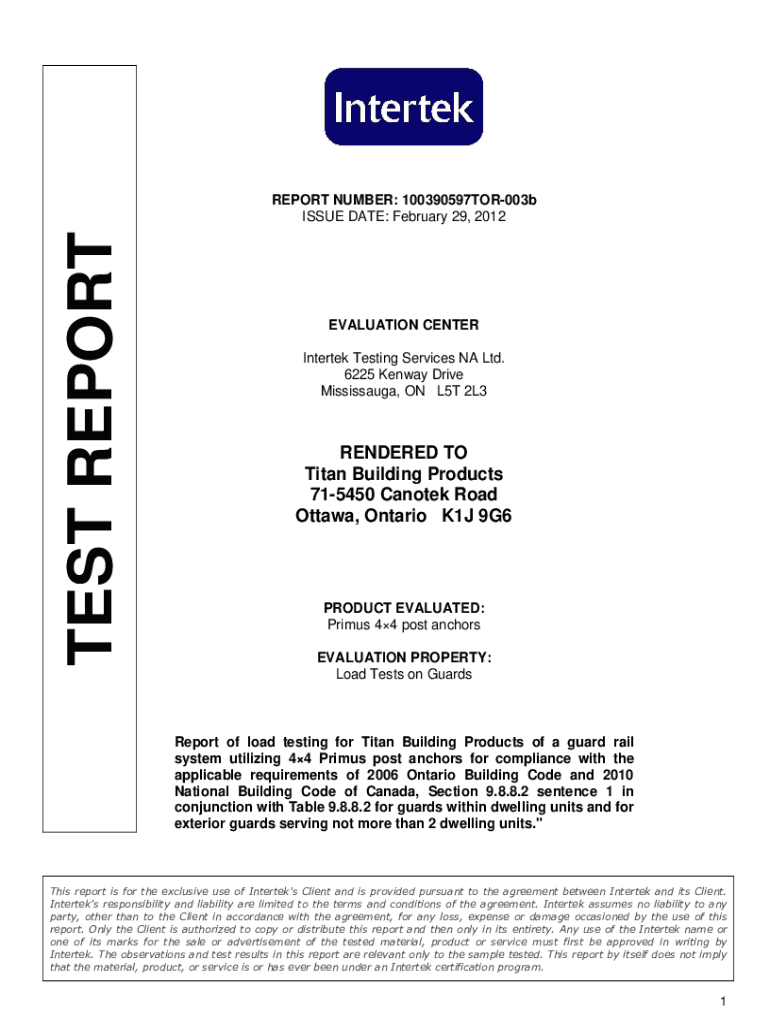 TEST REPORT

Intertek

REPORT NUMBER: 100390597TOR-003b
ISSUE DATE: February 29, 2012

EVALUATION CENTER

Intertek Testing Services NA Ltd.
6225 Kenway Drive
Mississauga, ON L5T 2L3

RENDERED TO
Titan Building Products
71-5450 Canotek Road
Ottawa, Ontario K1J 9G6

PRODUCT EVALUATED:
Primus 4×4 post anchors

EVALUATION PROPERTY:
Load Tests on Guards

Report of load testing for Titan Building Products of a guard rail system utilizing 4×4 Primus post anchors for compliance with the applicable requirements of 2006 Ontario Building Code and 2010 National Building Code of Canada, Section 9.8.8.2 sentence 1 in conjunction with Table 9.8.8.2 for guards within dwelling units and for exterior guards serving not more than 2 dwelling units."

This report is for the exclusive use of Intertek's Client and is provided pursuant to the agreement between Intertek and its Client. Intertek's responsibility and liability are limited to the terms and conditions of the agreement. Intertek assumes no liability to any party, other than to the Client in accordance with the agreement, for any loss, expense or damage occasioned by the use of this report. Only the Client is authorized to copy or distribute this report and then only in its entirety. Any use of the Intertek name or one of its marks for the sale or advertisement of the tested material, product or service must first be approved in writing by Intertek. The observations and test results in this report are relevant only to the sample tested. This report by itself does not imply that the material, product, or service is or has ever been under an Intertek certification program.

1